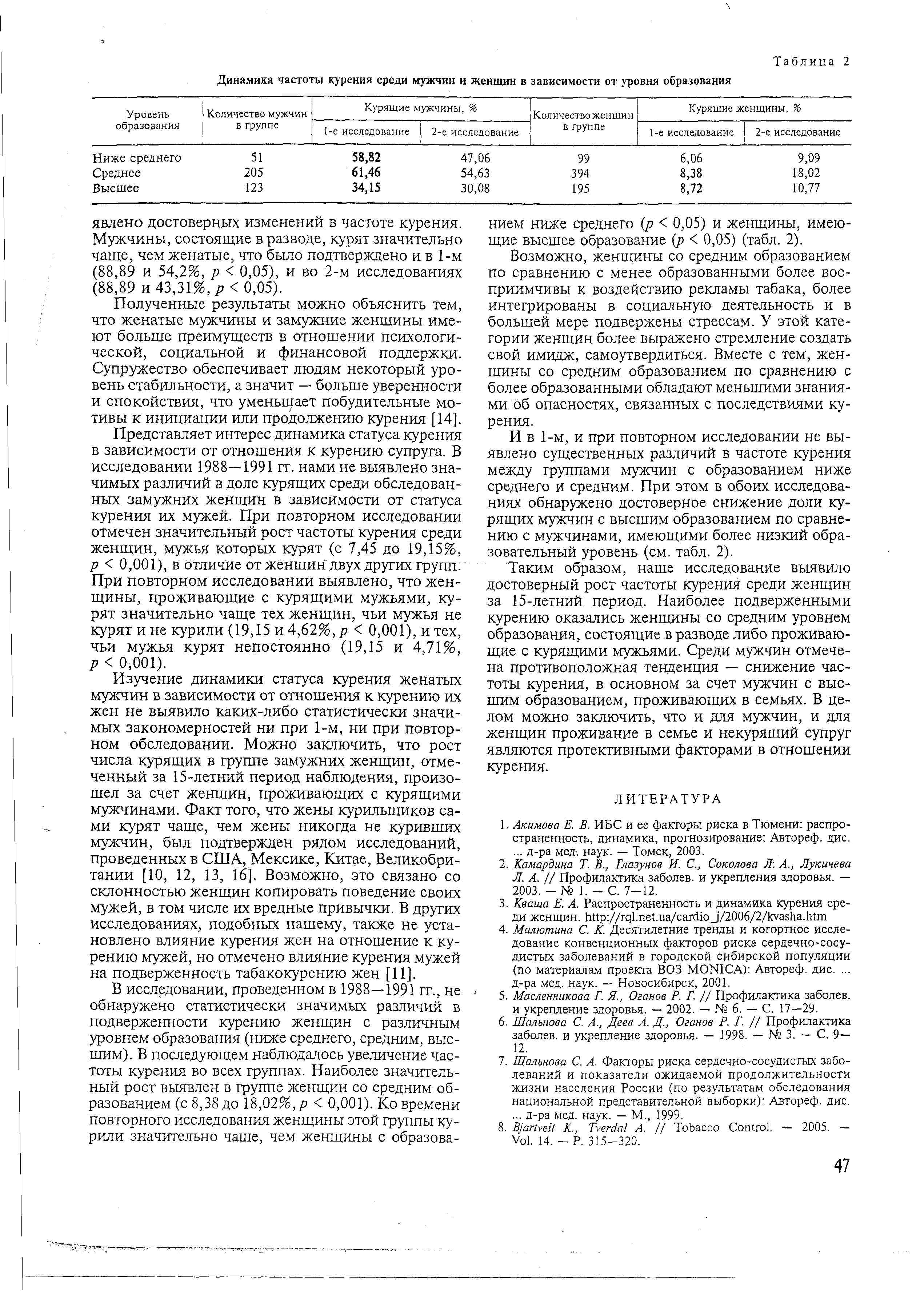 Таблица 2

Динамика частоты курения среди мужчин и женщин в зависимости от уровня образования

| Уровень образования | Количество мужчин в группе | Курящие мужчины, % 1-е исследование | Курящие мужчины, % 2-е исследование | Количество женщин в группе | Курящие женщины, % 1-е исследование | Курящие женщины, % 2-е исследование |
|---|---|---|---|---|---|---|
| Ниже среднего | 51 | 58,82 | 47,06 | 99 | 6,06 | 9,09 |
| Среднее | 205 | 61,46 | 54,63 | 394 | 8,38 | 18,02 |
| Высшее | 123 | 34,15 | 30,08 | 195 | 8,72 | 10,77 |

явлено достоверных изменений в частоте курения. Мужчины, состоящие в разводе, курят значительно чаще, чем женатые, что было подтверждено и в 1-м (88,89 и 54,2%, $p < 0,05$), и во 2-м исследованиях (88,89 и 43,31%, $p < 0,05$).

Полученные результаты можно объяснить тем, что женатые мужчины и замужние женщины имеют больше преимуществ в отношении психологической, социальной и финансовой поддержки. Супружество обеспечивает людям некоторый уровень стабильности, а значит — больше уверенности и спокойствия, что уменьшает побудительные мотивы к инициации или продолжению курения [14].

Представляет интерес динамика статуса курения в зависимости от отношения к курению супруга. В исследовании 1988—1991 гг. нами не выявлено значимых различий в доле курящих среди обследованных замужних женщин в зависимости от статуса курения их мужей. При повторном исследовании отмечен значительный рост частоты курения среди женщин, мужья которых курят (с 7,45 до 19,15%, $p < 0,001$), в отличие от женщин двух других групп. При повторном исследовании выявлено, что женщины, проживающие с курящими мужьями, курят значительно чаще тех женщин, чьи мужья не курят и не курили (19,15 и 4,62%, $p < 0,001$), и тех, чьи мужья курят непостоянно (19,15 и 4,71%, $p < 0,001$).

Изучение динамики статуса курения женатых мужчин в зависимости от отношения к курению их жен не выявило каких-либо статистически значимых закономерностей ни при 1-м, ни при повторном обследовании. Можно заключить, что рост числа курящих в группе замужних женщин, отмеченный за 15-летний период наблюдения, произошел за счет женщин, проживающих с курящими мужчинами. Факт того, что жены курильщиков сами курят чаще, чем жены никогда не куривших мужчин, был подтвержден рядом исследований, проведенных в США, Мексике, Китае, Великобритании [10, 12, 13, 16]. Возможно, это связано со склонностью женщин копировать поведение своих мужей, в том числе их вредные привычки. В других исследованиях, подобных нашему, также не установлено влияние курения жен на отношение к курению мужей, но отмечено влияние курения мужей на подверженность табакокурению жен [11].

В исследовании, проведенном в 1988—1991 гг., не обнаружено статистически значимых различий в подверженности курению женщин с различным уровнем образования (ниже среднего, средним, высшим). В последующем наблюдалось увеличение частоты курения во всех группах. Наиболее значительный рост выявлен в группе женщин со средним образованием (с 8,38 до 18,02%, $p < 0,001$). Ко времени повторного исследования женщины этой группы курили значительно чаще, чем женщины с образованием ниже среднего ($p < 0,05$) и женщины, имеющие высшее образование ($p < 0,05$) (табл. 2).

Возможно, женщины со средним образованием по сравнению с менее образованными более восприимчивы к воздействию рекламы табака, более интегрированы в социальную деятельность и в большей мере подвержены стрессам. У этой категории женщин более выражено стремление создать свой имидж, самоутвердиться. Вместе с тем, женщины со средним образованием по сравнению с более образованными обладают меньшими знаниями об опасностях, связанных с последствиями курения.

И в 1-м, и при повторном исследовании не выявлено существенных различий в частоте курения между группами мужчин с образованием ниже среднего и средним. При этом в обоих исследованиях обнаружено достоверное снижение доли курящих мужчин с высшим образованием по сравнению с мужчинами, имеющими более низкий образовательный уровень (см. табл. 2).

Таким образом, наше исследование выявило достоверный рост частоты курения среди женщин за 15-летний период. Наиболее подверженными курению оказались женщины со средним уровнем образования, состоящие в разводе либо проживающие с курящими мужьями. Среди мужчин отмечена противоположная тенденция — снижение частоты курения, в основном за счет мужчин с высшим образованием, проживающих в семьях. В целом можно заключить, что и для мужчин, и для женщин проживание в семье и некурящий супруг являются протективными факторами в отношении курения.

ЛИТЕРАТУРА

1. Акимова Е. В. ИБС и ее факторы риска в Тюмени: распространенность, динамика, прогнозирование: Автореф. дис. ... д-ра мед. наук. — Томск, 2003.
2. Камардина Т. В., Глазунов И. С., Соколова Л. А., Лукичева Л. А. // Профилактика заболев. и укрепления здоровья. — 2003. — № 1. — С. 7—12.
3. Кваша Е. А. Распространенность и динамика курения среди женщин. http://rql.net.ua/cardio_j/2006/2/kvasha.htm
4. Малютина С. К. Десятилетние тренды и когортное исследование конвенционных факторов риска сердечно-сосудистых заболеваний в городской сибирской популяции (по материалам проекта ВОЗ MONICA): Автореф. дис. ... д-ра мед. наук. — Новосибирск, 2001.
5. Масленникова Г. Я., Оганов Р. Г. // Профилактика заболев. и укрепление здоровья. — 2002. — № 6. — С. 17—29.
6. Шальнова С. А., Деев А. Д., Оганов Р. Г. // Профилактика заболев. и укрепление здоровья. — 1998. — № 3. — С. 9—12.
7. Шальнова С. А. Факторы риска сердечно-сосудистых заболеваний и показатели ожидаемой продолжительности жизни населения России (по результатам обследования национальной представительной выборки): Автореф. дис. ... д-ра мед. наук. — М., 1999.
8. Bjartveit K., Tverdal A. // Tobacco Control. — 2005. — Vol. 14. — P. 315—320.

47